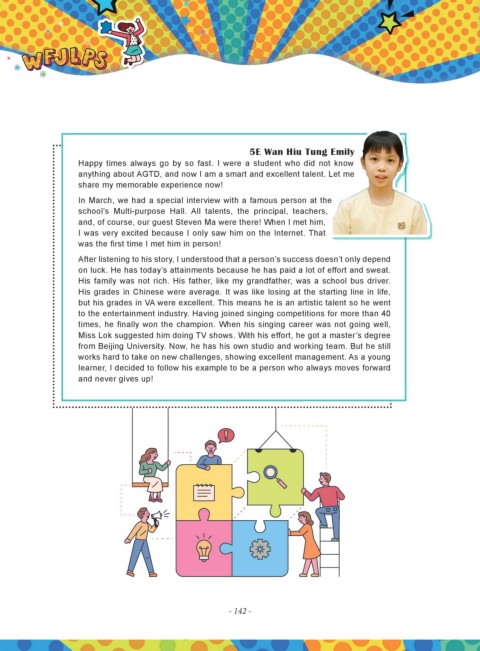 WFJLPS

5E Wan Hiu Tung Emily

Happy times always go by so fast. I were a student who did not know anything about AGTD, and now I am a smart and excellent talent. Let me share my memorable experience now!

In March, we had a special interview with a famous person at the school's Multi-purpose Hall. All talents, the principal, teachers, and, of course, our guest Steven Ma were there! When I met him, I was very excited because I only saw him on the Internet. That was the first time I met him in person!

After listening to his story, I understood that a person's success doesn't only depend on luck. He has today's attainments because he has paid a lot of effort and sweat. His family was not rich. His father, like my grandfather, was a school bus driver. His grades in Chinese were average. It was like losing at the starting line in life, but his grades in VA were excellent. This means he is an artistic talent so he went to the entertainment industry. Having joined singing competitions for more than 40 times, he finally won the champion. When his singing career was not going well, Miss Lok suggested him doing TV shows. With his effort, he got a master's degree from Beijing University. Now, he has his own studio and working team. But he still works hard to take on new challenges, showing excellent management. As a young learner, I decided to follow his example to be a person who always moves forward and never gives up!

- 142 -